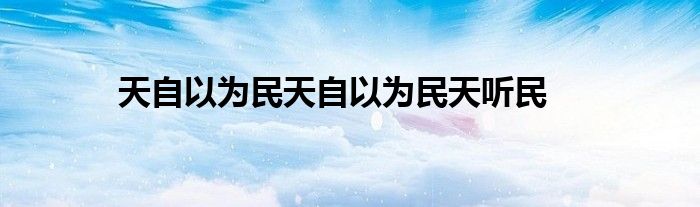 天自以为民天自以为民天听民